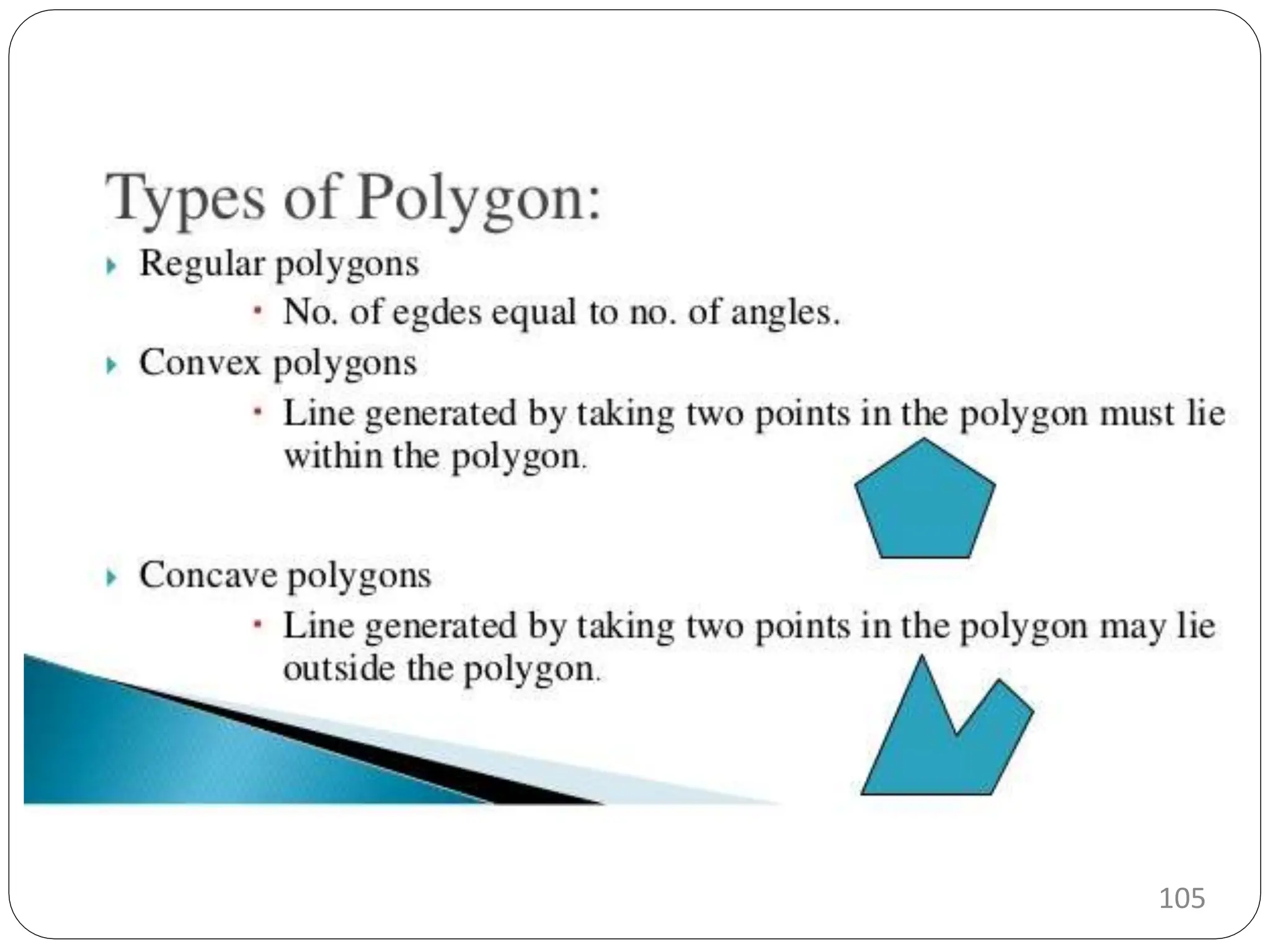 Types of Polygon:

▸ Regular polygons

• No. of egdes equal to no. of angles.

▸ Convex polygons

• Line generated by taking two points in the polygon must lie within the polygon.

▸ Concave polygons

• Line generated by taking two points in the polygon may lie outside the polygon.

105